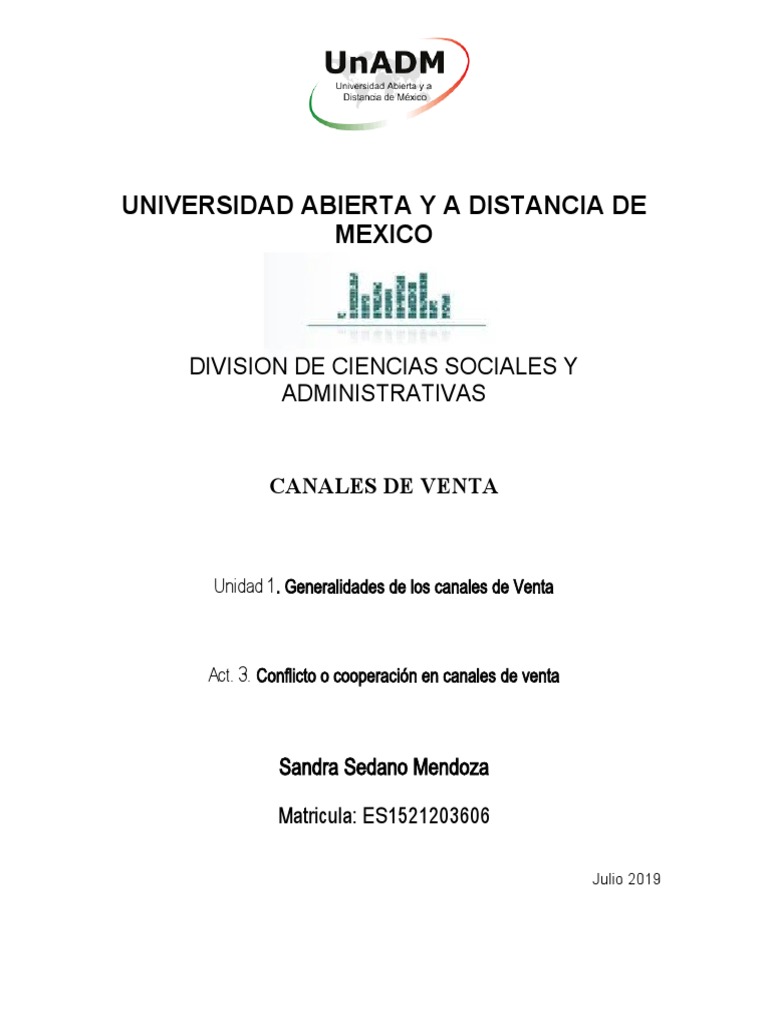 UnADM
Universidad Abierta y a Distancia de México

UNIVERSIDAD ABIERTA Y A DISTANCIA DE MEXICO

DIVISION DE CIENCIAS SOCIALES Y ADMINISTRATIVAS

CANALES DE VENTA

Unidad 1. Generalidades de los canales de Venta

Act. 3. Conflicto o cooperación en canales de venta

Sandra Sedano Mendoza

Matricula: ES1521203606

Julio 2019